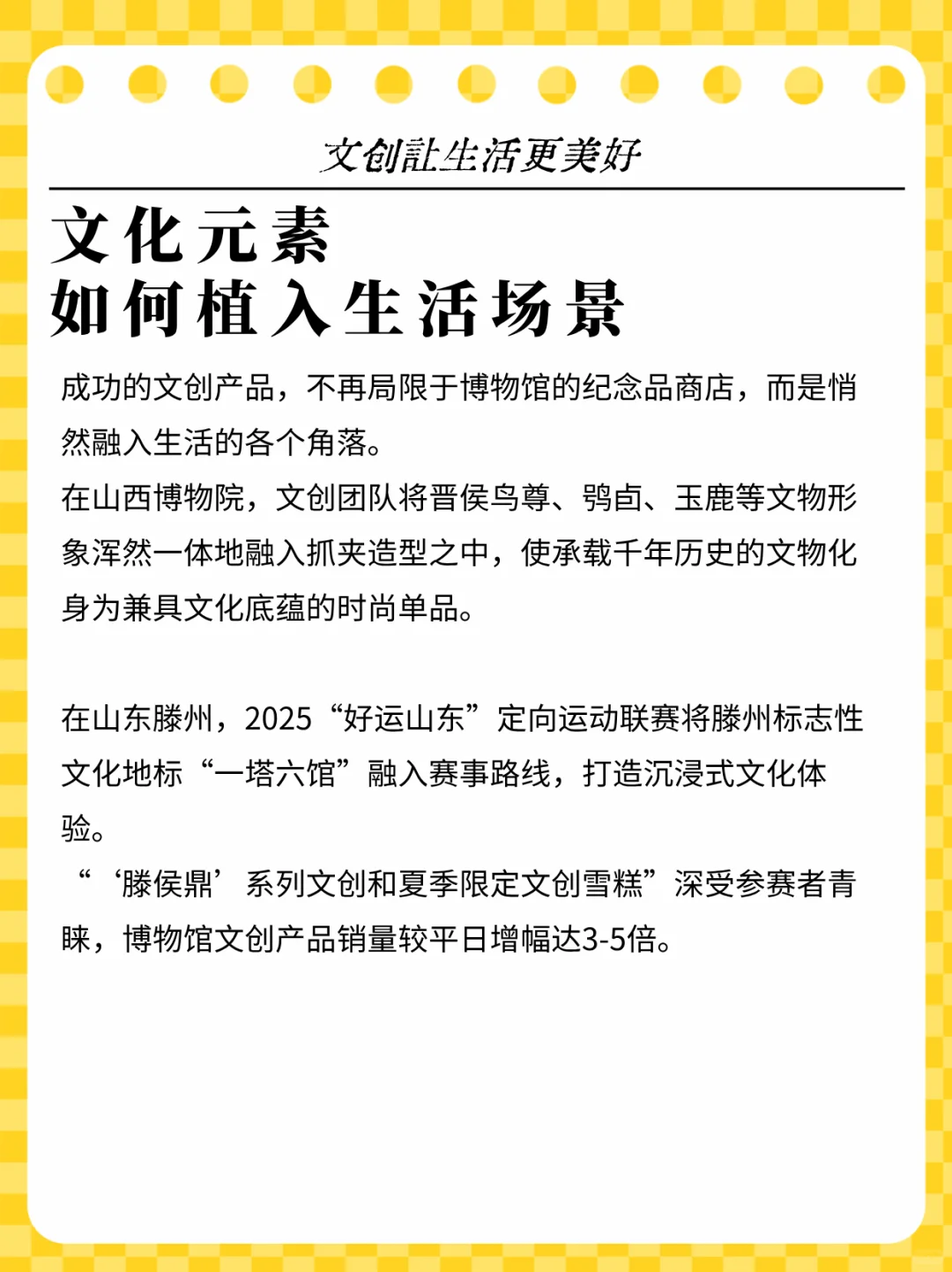 文创让生活更美好

文化元素
如何植入生活场景

成功的文创产品，不再局限于博物馆的纪念品商店，而是悄然融入生活的各个角落。
在山西博物院，文创团队将晋侯鸟尊、鸮卣、玉鹿等文物形象浑然一体地融入抓夹造型之中，使承载千年历史的文物化身为兼具文化底蕴的时尚单品。

在山东滕州，2025“好运山东”定向运动联赛将滕州标志性文化地标“一塔六馆”融入赛事路线，打造沉浸式文化体验。
“‘滕侯鼎’系列文创和夏季限定文创雪糕”深受参赛者青睐，博物馆文创产品销量较平日增幅达3-5倍。